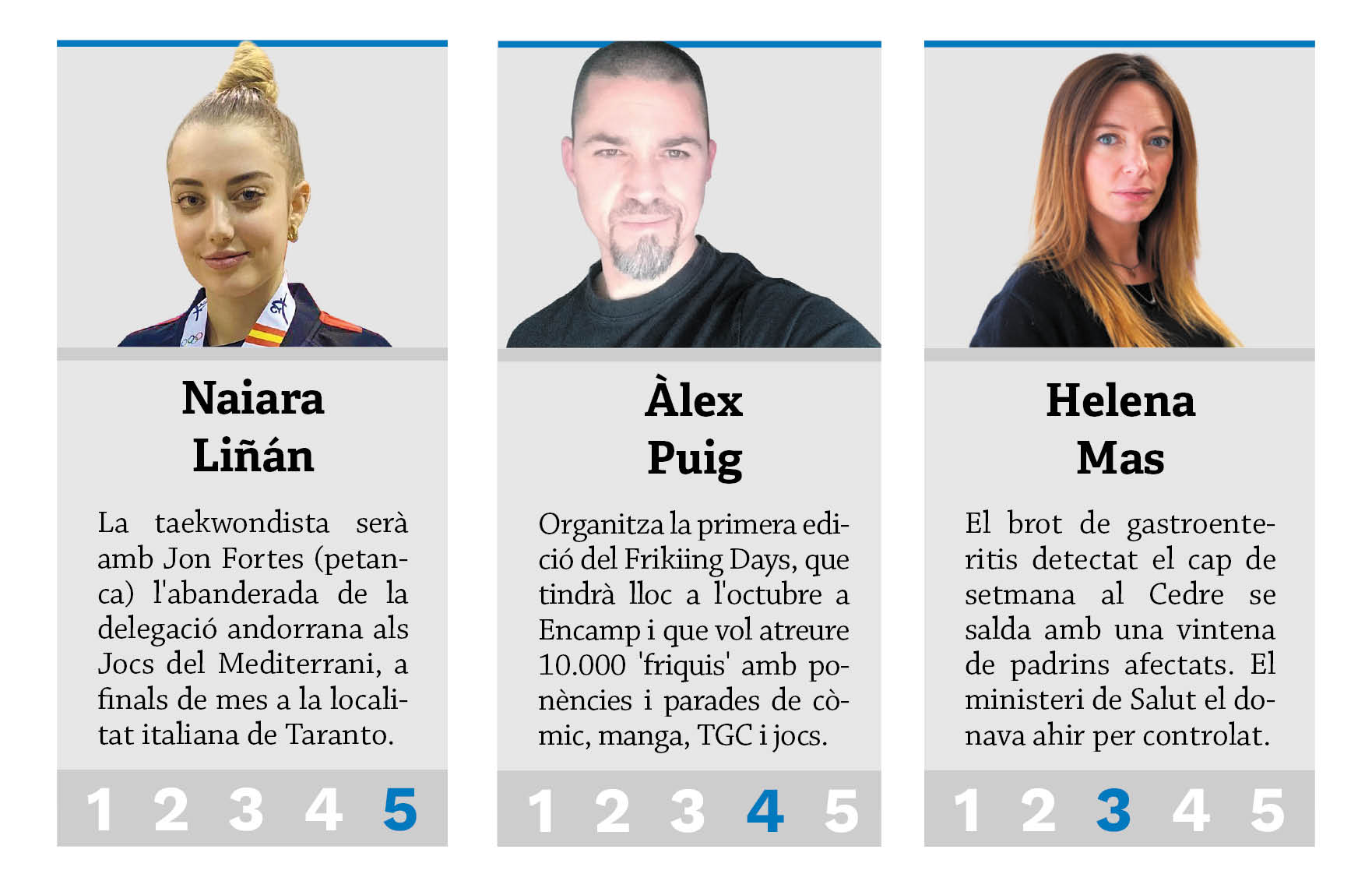 Naiara Liñán

La taekwondista serà amb Jon Fortes (petanca) l'abanderada de la delegació andorrana als Jocs del Mediterrani, a finals de mes a la localitat italiana de Taranto.

1 2 3 4 5

Àlex Puig

Organitza la primera edició del Frikiing Days, que tindrà lloc a l'octubre a Encamp i que vol atreure 10.000 'friquis' amb ponències i parades de còmic, manga, TGC i jocs.

1 2 3 4 5

Helena Mas

El brot de gastroenteritis detectat el cap de setmana al Cedre se salda amb una vintena de padrins afectats. El ministeri de Salut el donava ahir per controlat.

1 2 3 4 5